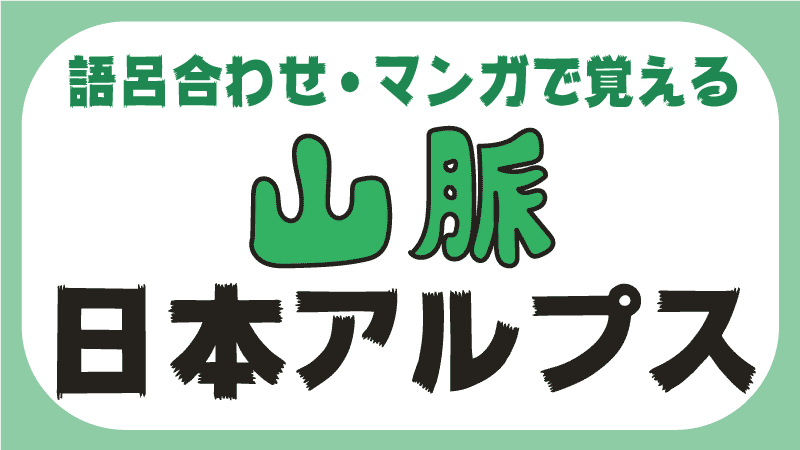 語呂合わせ・マンガで覚える

山脈

日本アルプス